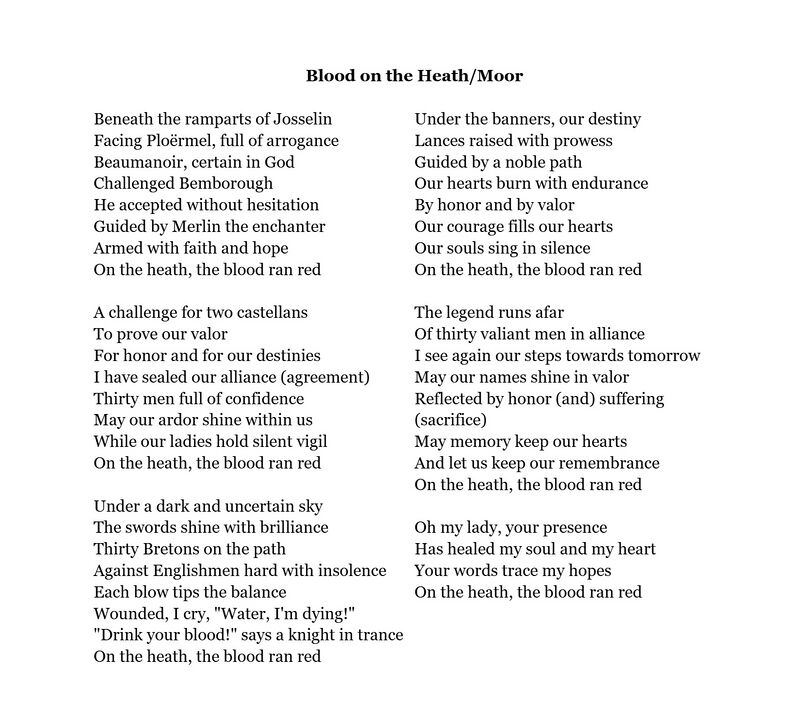 **Blood on the Heath/Moor**

Beneath the ramparts of Josselin
Facing Ploërmel, full of arrogance
Beaumanoir, certain in God
Challenged Bemborough
He accepted without hesitation
Guided by Merlin the enchanter
Armed with faith and hope
On the heath, the blood ran red

A challenge for two castellans
To prove our valor
For honor and for our destinies
I have sealed our alliance (agreement)
Thirty men full of confidence
May our ardor shine within us
While our ladies hold silent vigil
On the heath, the blood ran red

Under a dark and uncertain sky
The swords shine with brilliance
Thirty Bretons on the path
Against Englishmen hard with insolence
Each blow tips the balance
Wounded, I cry, "Water, I'm dying!"
"Drink your blood!" says a knight in trance
On the heath, the blood ran red

Under the banners, our destiny
Lances raised with prowess
Guided by a noble path
Our hearts burn with endurance
By honor and by valor
Our courage fills our hearts
Our souls sing in silence
On the heath, the blood ran red

The legend runs afar
Of thirty valiant men in alliance
I see again our steps towards tomorrow
May our names shine in valor
Reflected by honor (and) suffering (sacrifice)
May memory keep our hearts
And let us keep our remembrance
On the heath, the blood ran red

Oh my lady, your presence
Has healed my soul and my heart
Your words trace my hopes
On the heath, the blood ran red